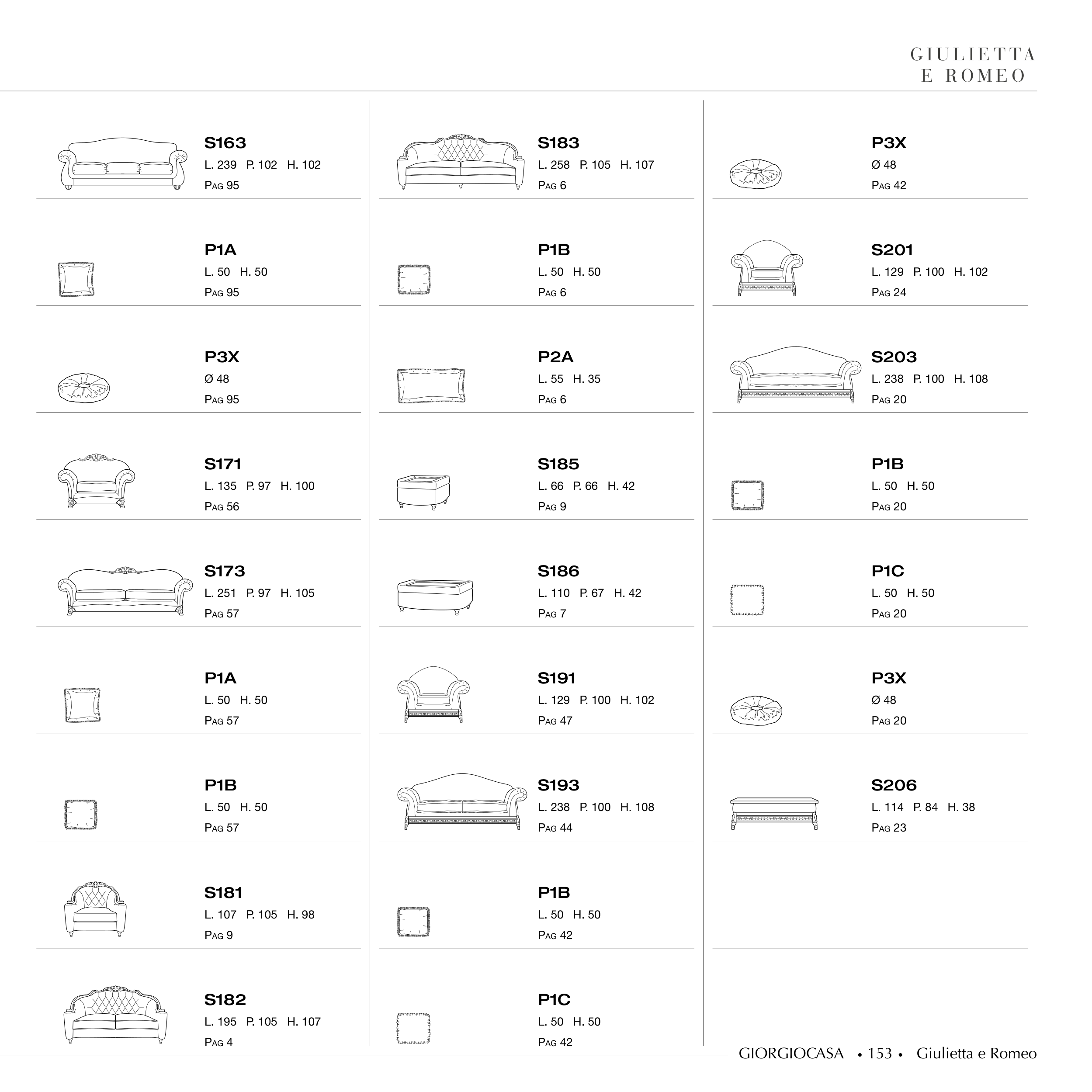 GIULIETTA
E ROMEO

S163
L. 239 P. 102 H. 102
Pag 95

P1A
L. 50 H. 50
Pag 95

P3X
Ø 48
Pag 95

S171
L. 135 P. 97 H. 100
Pag 56

S173
L. 251 P. 97 H. 105
Pag 57

P1A
L. 50 H. 50
Pag 57

P1B
L. 50 H. 50
Pag 57

S181
L. 107 P. 105 H. 98
Pag 9

S182
L. 195 P. 105 H. 107
Pag 4

S183
L. 258 P. 105 H. 107
Pag 6

P1B
L. 50 H. 50
Pag 6

P2A
L. 55 H. 35
Pag 6

S185
L. 66 P. 66 H. 42
Pag 9

S186
L. 110 P. 67 H. 42
Pag 7

S191
L. 129 P. 100 H. 102
Pag 47

S193
L. 238 P. 100 H. 108
Pag 44

P1B
L. 50 H. 50
Pag 42

P1C
L. 50 H. 50
Pag 42

P3X
Ø 48
Pag 42

S201
L. 129 P. 100 H. 102
Pag 24

S203
L. 238 P. 100 H. 108
Pag 20

P1B
L. 50 H. 50
Pag 20

P1C
L. 50 H. 50
Pag 20

P3X
Ø 48
Pag 20

S206
L. 114 P. 84 H. 38
Pag 23

GIORGIOCASA • 153 • Giulietta e Romeo